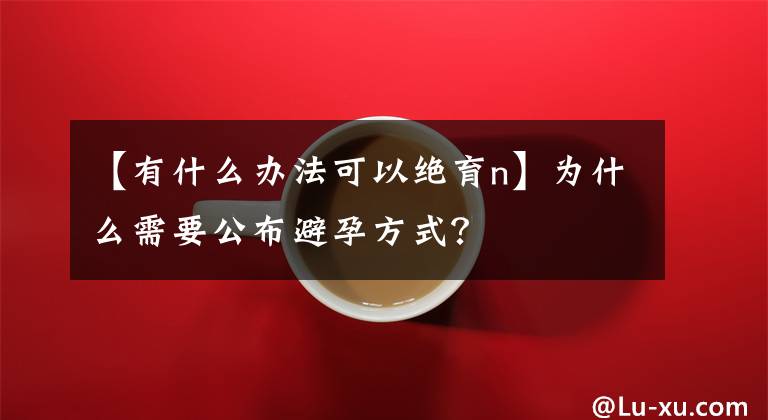 【有什么办法可以绝育n】为什么需要公布避孕方式?

@Lu-xu.com